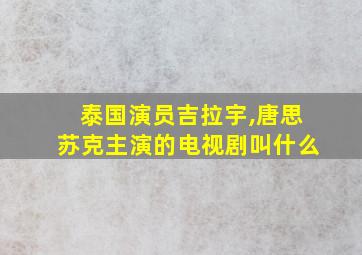 泰国演员吉拉宇,唐思苏克主演的电视剧叫什么